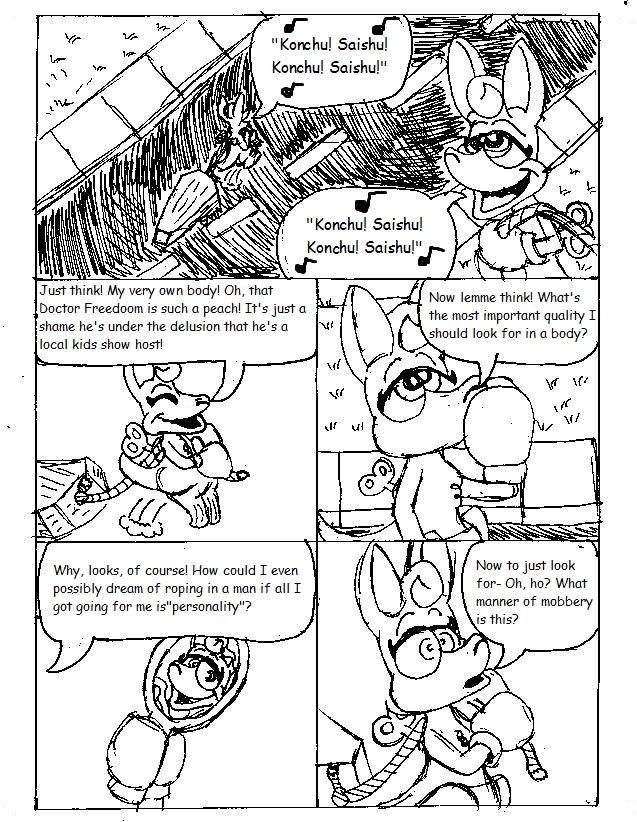 "Konchu! Saishu! Konchu! Saishu!"

"Konchu! Saishu! Konchu! Saishu!"

Just think! My very own body! Oh, that Doctor Freedoom is such a peach! It's just a shame he's under the delusion that he's a local kids show host!

Now lemme think! What's the most important quality I should look for in a body?

Why, looks, of course! How could I even possibly dream of roping in a man if all I got going for me is"personality"?

Now to just look for- Oh, ho? What manner of mobbery is this?